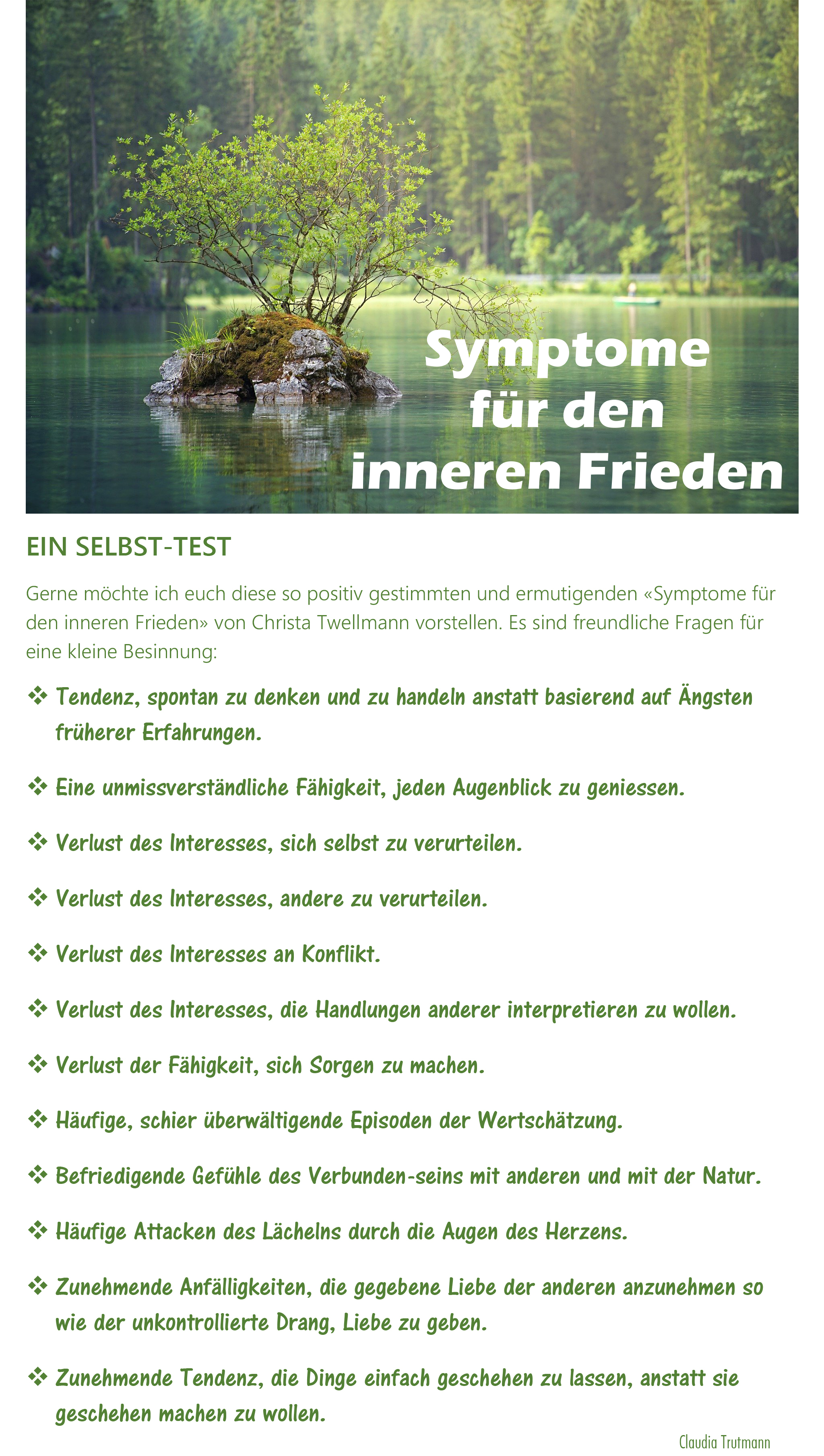 Symptome für den inneren Frieden

EIN SELBST-TEST

Gerne möchte ich euch diese so positiv gestimmten und ermutigenden «Symptome für den inneren Frieden» von Christa Twellmann vorstellen. Es sind freundliche Fragen für eine kleine Besinnung:

❖ Tendenz, spontan zu denken und zu handeln anstatt basierend auf Ängsten früherer Erfahrungen.

❖ Eine unmissverständliche Fähigkeit, jeden Augenblick zu geniessen.

❖ Verlust des Interesses, sich selbst zu verurteilen.

❖ Verlust des Interesses, andere zu verurteilen.

❖ Verlust des Interesses an Konflikt.

❖ Verlust des Interesses, die Handlungen anderer interpretieren zu wollen.

❖ Verlust der Fähigkeit, sich Sorgen zu machen.

❖ Häufige, schier überwältigende Episoden der Wertschätzung.

❖ Befriedigende Gefühle des Verbunden-seins mit anderen und mit der Natur.

❖ Häufige Attacken des Lächelns durch die Augen des Herzens.

❖ Zunehmende Anfälligkeiten, die gegebene Liebe der anderen anzunehmen so wie der unkontrollierte Drang, Liebe zu geben.

❖ Zunehmende Tendenz, die Dinge einfach geschehen zu lassen, anstatt sie geschehen machen zu wollen.

Claudia Trutmann